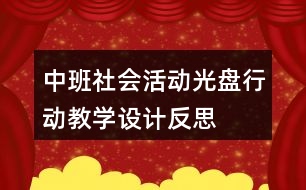 中班社会活动光盘行动教学设计反思